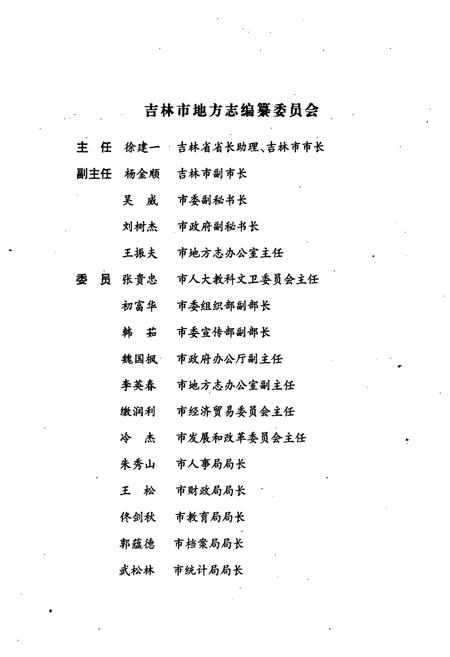 吉林市地方志编纂委员会

主　任　徐建一　吉林省省长助理、吉林市市长

副主任　杨金顺　吉林市副市长

吴　威　市委副秘书长

刘树杰　市政府副秘书长

王振夫　市地方志办公室主任

委　员　张贵忠　市人大教科文卫委员会主任

初富华　市委组织部副部长

韩　茹　市委宣传部副部长

魏国枫　市政府办公厅副主任

李英春　市地方志办公室副主任

缴润利　市经济贸易委员会主任

冷　杰　市发展和改革委员会主任

朱秀山　市人事局局长

王　松　市财政局局长

佟剑秋　市教育局局长

郭蕴德　市档案局局长

武松林　市统计局局长